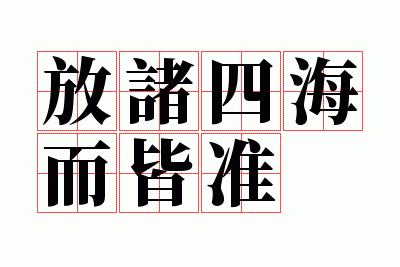 放諸四海
而皆准